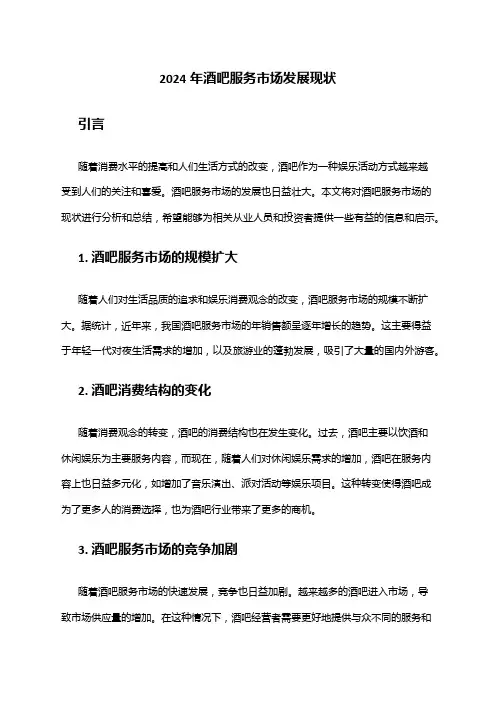 2024 年酒吧服务市场发展现状

引言

随着消费水平的提高和人们生活方式的改变，酒吧作为一种娱乐活动方式越来越受到人们的关注和喜爱。酒吧服务市场的发展也日益壮大。本文将对酒吧服务市场的现状进行分析和总结，希望能够为相关从业人员和投资者提供一些有益的信息和启示。

1. 酒吧服务市场的规模扩大

随着人们对生活品质的追求和娱乐消费观念的改变，酒吧服务市场的规模不断扩大。据统计，近年来，我国酒吧服务市场的年销售额呈逐年增长的趋势。这主要得益于年轻一代对夜生活需求的增加，以及旅游业的蓬勃发展，吸引了大量的国内外游客。

2. 酒吧消费结构的变化

随着消费观念的转变，酒吧的消费结构也在发生变化。过去，酒吧主要以饮酒和休闲娱乐为主要服务内容，而现在，随着人们对休闲娱乐需求的增加，酒吧在服务内容上也日益多元化，如增加了音乐演出、派对活动等娱乐项目。这种转变使得酒吧成为了更多人的消费选择，也为酒吧行业带来了更多的商机。

3. 酒吧服务市场的竞争加剧

随着酒吧服务市场的快速发展，竞争也日益加剧。越来越多的酒吧进入市场，导致市场供应量的增加。在这种情况下，酒吧经营者需要更好地提供与众不同的服务和